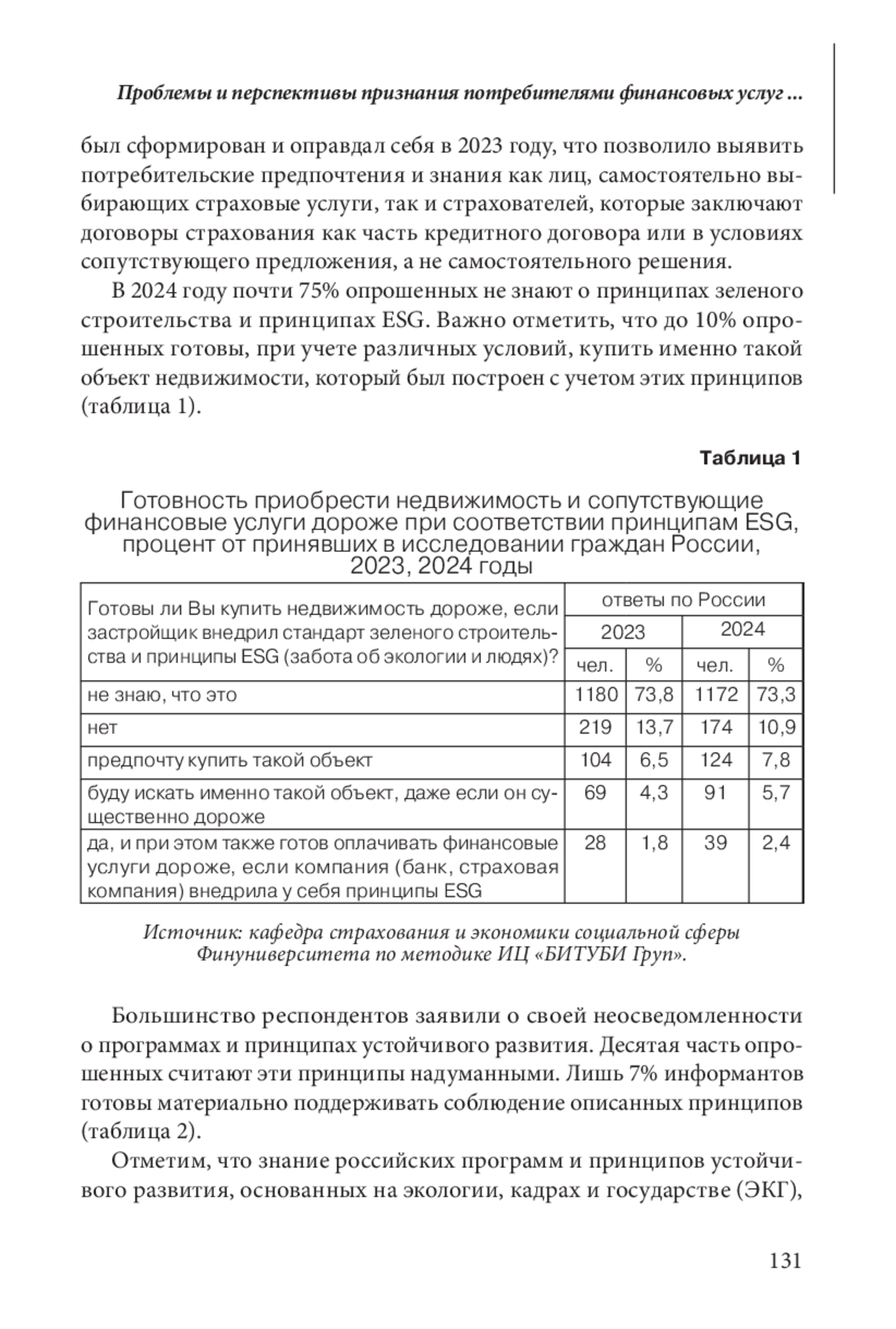 Проблемы и перспективы признания потребителями финансовых услуг ...

был сформирован и оправдал себя в 2023 году, что позволило выявить потребительские предпочтения и знания как лиц, самостоятельно выбирающих страховые услуги, так и страхователей, которые заключают договоры страхования как часть кредитного договора или в условиях сопутствующего предложения, а не самостоятельного решения.

В 2024 году почти 75% опрошенных не знают о принципах зеленого строительства и принципах ESG. Важно отметить, что до 10% опрошенных готовы, при учете различных условий, купить именно такой объект недвижимости, который был построен с учетом этих принципов (таблица 1).

Таблица 1

Готовность приобрести недвижимость и сопутствующие финансовые услуги дороже при соответствии принципам ESG, процент от принявших в исследовании граждан России, 2023, 2024 годы

| Готовы ли Вы купить недвижимость дороже, если застройщик внедрил стандарт зеленого строительства и принципы ESG (забота об экологии и людях)? | ответы по России | | | |
|---|---|---|---|---|
| | 2023 | | 2024 | |
| | чел. | % | чел. | % |
| не знаю, что это | 1180 | 73,8 | 1172 | 73,3 |
| нет | 219 | 13,7 | 174 | 10,9 |
| предпочту купить такой объект | 104 | 6,5 | 124 | 7,8 |
| буду искать именно такой объект, даже если он существенно дороже | 69 | 4,3 | 91 | 5,7 |
| да, и при этом также готов оплачивать финансовые услуги дороже, если компания (банк, страховая компания) внедрила у себя принципы ESG | 28 | 1,8 | 39 | 2,4 |

Источник: кафедра страхования и экономики социальной сферы Финуниверситета по методике ИЦ «БИТУБИ Груп».

Большинство респондентов заявили о своей неосведомленности о программах и принципах устойчивого развития. Десятая часть опрошенных считают эти принципы надуманными. Лишь 7% информантов готовы материально поддерживать соблюдение описанных принципов (таблица 2).

Отметим, что знание российских программ и принципов устойчивого развития, основанных на экологии, кадрах и государстве (ЭКГ),

131